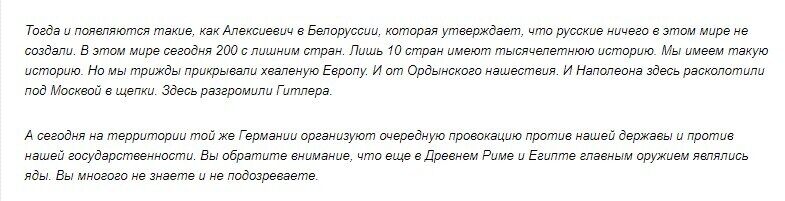 Тогда и появляются такие, как Алексиевич в Белоруссии, которая утверждает, что русские ничего в этом мире не создали. В этом мире сегодня 200 с лишним стран. Лишь 10 стран имеют тысячелетнюю историю. Мы имеем такую историю. Но мы трижды прикрывали хваленую Европу. И от Ордынского нашествия. И Наполеона здесь расколотили под Москвой в щепки. Здесь разгромили Гитлера.

А сегодня на территории той же Германии организуют очередную провокацию против нашей державы и против нашей государственности. Вы обратите внимание, что еще в Древнем Риме и Египте главным оружием являлись яды. Вы многого не знаете и не подозреваете.